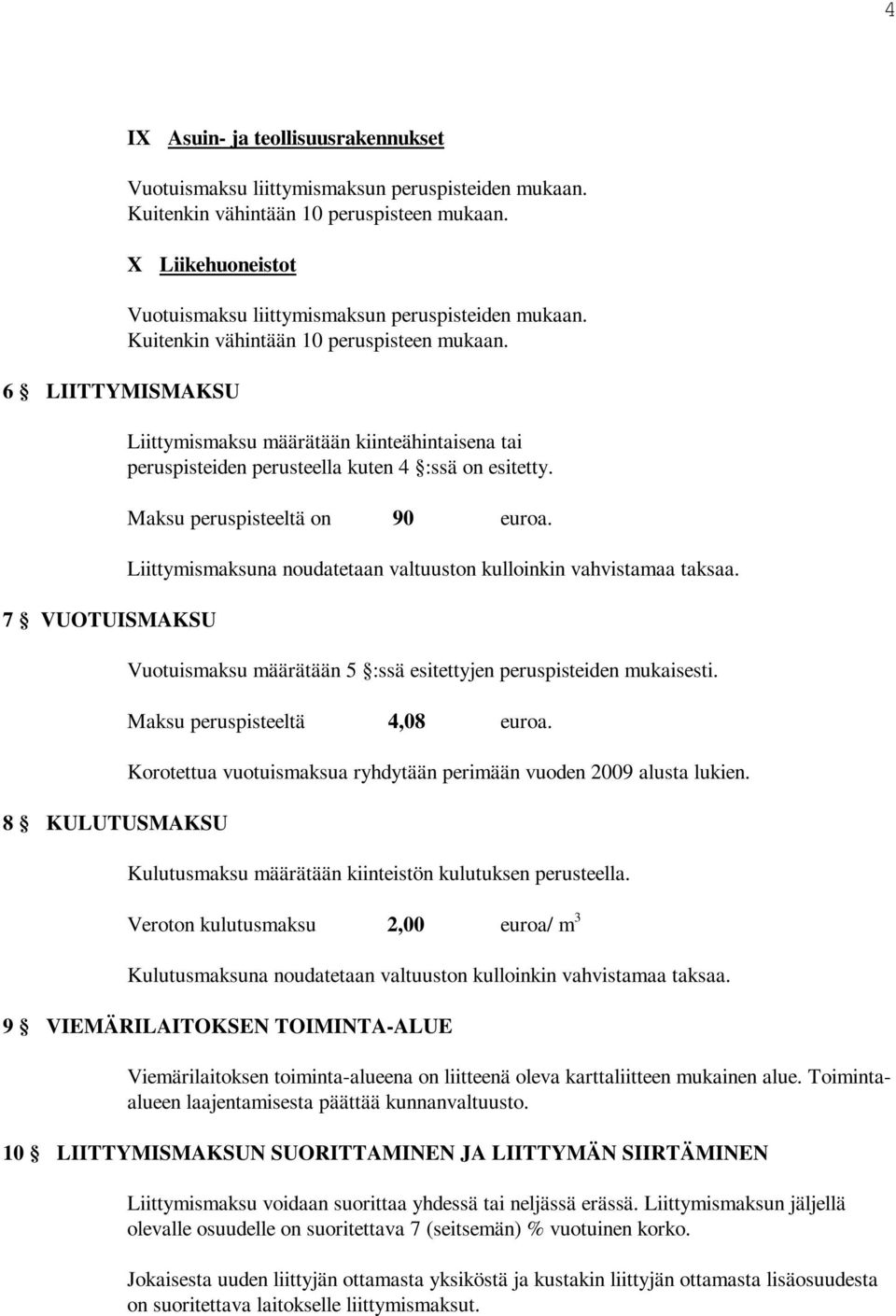 4

IX Asuin- ja teollisuusrakennukset

Vuotuismaksu liittymismaksun peruspisteiden mukaan. Kuitenkin vähintään 10 peruspisteen mukaan.

X Liikehuoneistot

Vuotuismaksu liittymismaksun peruspisteiden mukaan. Kuitenkin vähintään 10 peruspisteen mukaan.

6 § LIITTYMISMAKSU

Liittymismaksu määrätään kiinteähintaisena tai peruspisteiden perusteella kuten 4 §:ssä on esitetty.

Maksu peruspisteeltä on 90 euroa.

Liittymismaksuna noudatetaan valtuuston kulloinkin vahvistamaa taksaa.

7 § VUOTUISMAKSU

Vuotuismaksu määrätään 5 §:ssä esitettyjen peruspisteiden mukaisesti.

Maksu peruspisteeltä 4,08 euroa.

Korotettua vuotuismaksua ryhdytään perimään vuoden 2009 alusta lukien.

8 § KULUTUSMAKSU

Kulutusmaksu määrätään kiinteistön kulutuksen perusteella.

Veroton kulutusmaksu 2,00 euroa/ $m^3$

Kulutusmaksuna noudatetaan valtuuston kulloinkin vahvistamaa taksaa.

9 § VIEMÄRILAITOKSEN TOIMINTA-ALUE

Viemärilaitoksen toiminta-alueena on liitteenä oleva karttaliitteen mukainen alue. Toiminta-alueen laajentamisesta päättää kunnanvaltuusto.

10 § LIITTYMISMAKSUN SUORITTAMINEN JA LIITTYMÄN SIIRTÄMINEN

Liittymismaksu voidaan suorittaa yhdessä tai neljässä erässä. Liittymismaksun jäljellä olevalle osuudelle on suoritettava 7 (seitsemän) % vuotuinen korko.

Jokaisesta uuden liittyjän ottamasta yksiköstä ja kustakin liittyjän ottamasta lisäosuudesta on suoritettava laitokselle liittymismaksut.